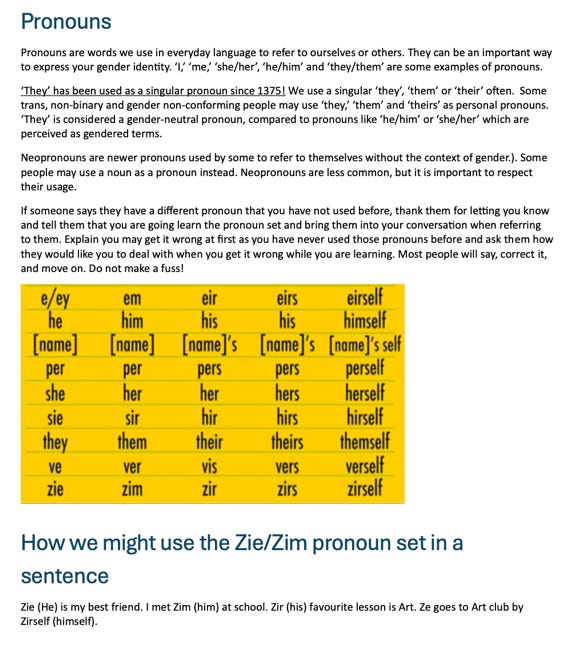 Pronouns

Pronouns are words we use in everyday language to refer to ourselves or others. They can be an important way to express your gender identity. 'I,' 'me,' 'she/her', 'he/him' and 'they/them' are some examples of pronouns.

'They' has been used as a singular pronoun since 1375! We use a singular 'they', 'them' or 'their' often. Some trans, non-binary and gender non-conforming people may use 'they,' 'them' and 'theirs' as personal pronouns. 'They' is considered a gender-neutral pronoun, compared to pronouns like 'he/him' or 'she/her' which are perceived as gendered terms.

Neopronouns are newer pronouns used by some to refer to themselves without the context of gender.). Some people may use a noun as a pronoun instead. Neopronouns are less common, but it is important to respect their usage.

If someone says they have a different pronoun that you have not used before, thank them for letting you know and tell them that you are going learn the pronoun set and bring them into your conversation when referring to them. Explain you may get it wrong at first as you have never used those pronouns before and ask them how they would like you to deal with when you get it wrong while you are learning. Most people will say, correct it, and move on. Do not make a fuss!

| e/ey | em | eir | eirs | eirself |
|---|---|---|---|---|
| he | him | his | his | himself |
| [name] | [name] | [name]'s | [name]'s | [name]'s self |
| per | per | pers | pers | perself |
| she | her | her | hers | herself |
| sie | sir | hir | hirs | hirself |
| they | them | their | theirs | themself |
| ve | ver | vis | vers | verself |
| zie | zim | zir | zirs | zirself |

How we might use the Zie/Zim pronoun set in a sentence

Zie (He) is my best friend. I met Zim (him) at school. Zir (his) favourite lesson is Art. Ze goes to Art club by Zirself (himself).